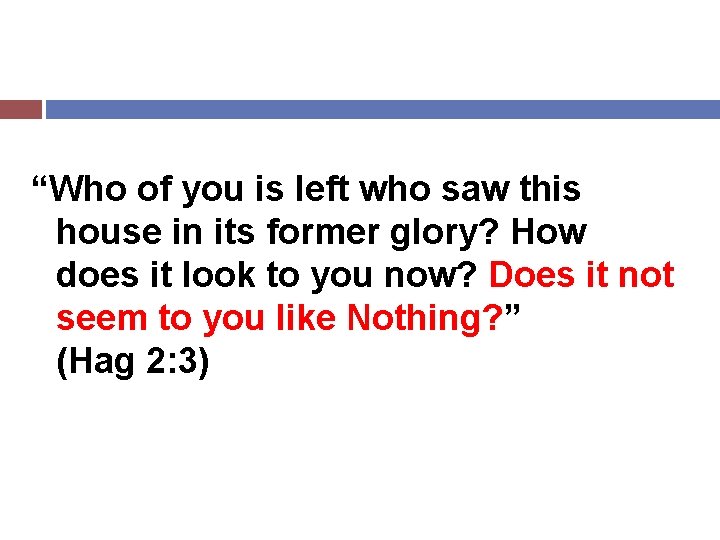 “Who of you is left who saw this house in its former glory? How does it look to you now? Does it not seem to you like Nothing?” (Hag 2:3)